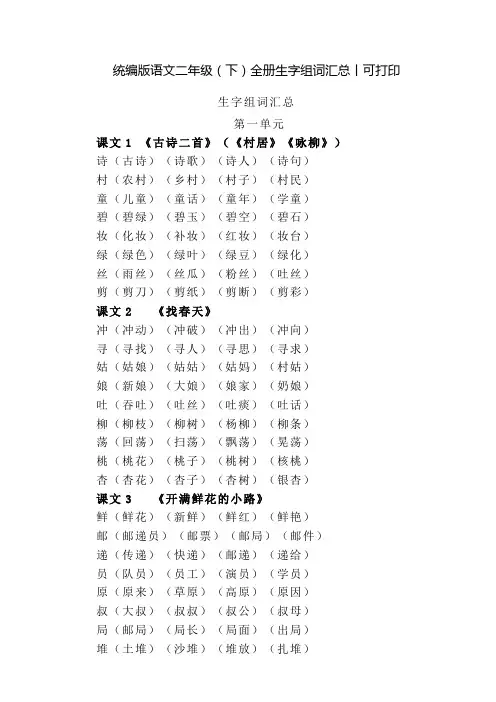 统编版语文二年级（下）全册生字组词汇总丨可打印

生字组词汇总

第一单元

课文 1 《古诗二首》（《村居》《咏柳》）

诗（古诗）（诗歌）（诗人）（诗句）

村（农村）（乡村）（村子）（村民）

童（儿童）（童话）（童年）（学童）

碧（碧绿）（碧玉）（碧空）（碧石）

妆（化妆）（补妆）（红妆）（妆台）

绿（绿色）（绿叶）（绿豆）（绿化）

丝（雨丝）（丝瓜）（粉丝）（吐丝）

剪（剪刀）（剪纸）（剪断）（剪彩）

课文 2 《找春天》

冲（冲动）（冲破）（冲出）（冲向）

寻（寻找）（寻人）（寻思）（寻求）

姑（姑娘）（姑姑）（姑妈）（村姑）

娘（新娘）（大娘）（娘家）（奶娘）

吐（吞吐）（吐丝）（吐痰）（吐话）

柳（柳枝）（柳树）（杨柳）（柳条）

荡（回荡）（扫荡）（飘荡）（晃荡）

桃（桃花）（桃子）（桃树）（核桃）

杏（杏花）（杏子）（杏树）（银杏）

课文 3 《开满鲜花的小路》

鲜（鲜花）（新鲜）（鲜红）（鲜艳）

邮（邮递员）（邮票）（邮局）（邮件）

递（传递）（快递）（邮递）（递给）

员（队员）（员工）（演员）（学员）

原（原来）（草原）（高原）（原因）

叔（大叔）（叔叔）（叔公）（叔母）

局（邮局）（局长）（局面）（出局）

堆（土堆）（沙堆）（堆放）（扎堆）